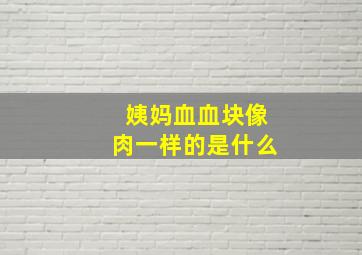 姨妈血血块像肉一样的是什么